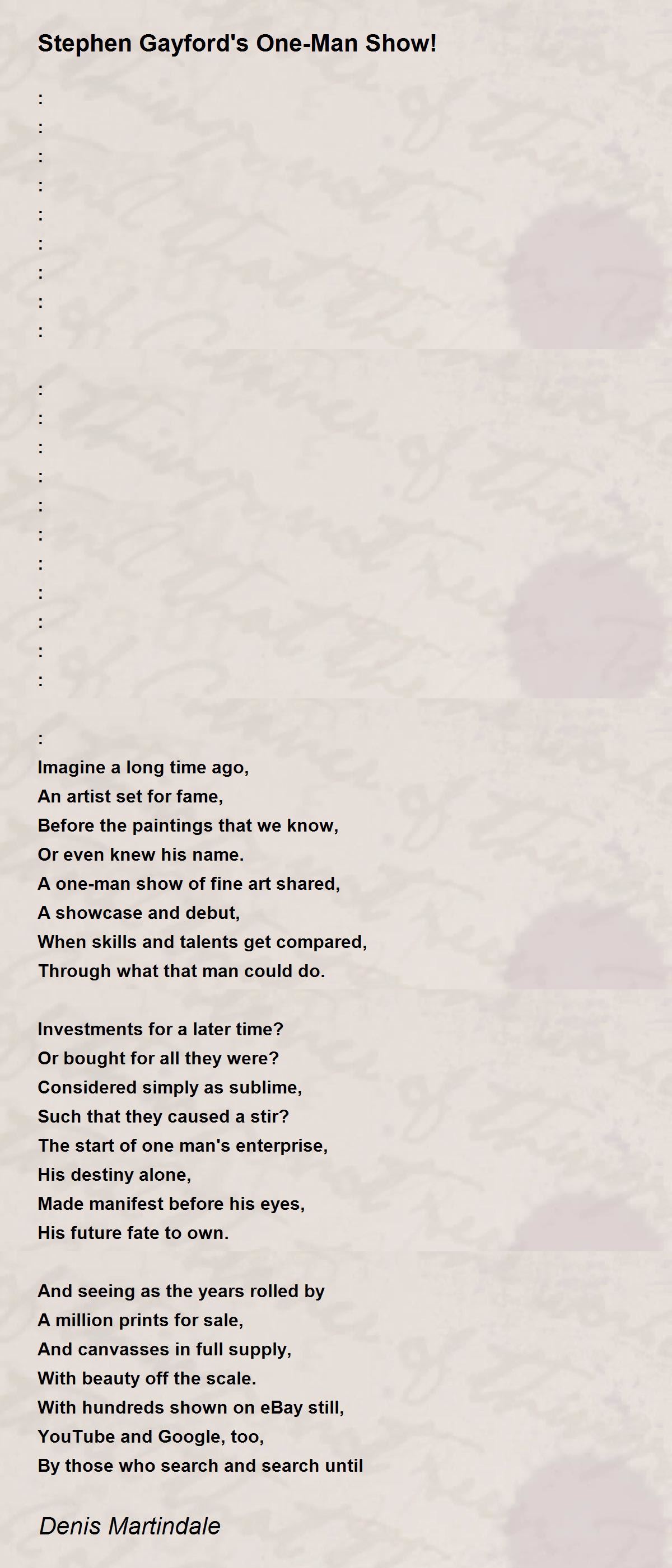 Stephen Gayford's One-Man Show!

:
:
:
:
:
:
:
:
:

:
:
:
:
:
:
:
:
:
:
:

:
Imagine a long time ago,
An artist set for fame,
Before the paintings that we know,
Or even knew his name.
A one-man show of fine art shared,
A showcase and debut,
When skills and talents get compared,
Through what that man could do.

Investments for a later time?
Or bought for all they were?
Considered simply as sublime,
Such that they caused a stir?
The start of one man's enterprise,
His destiny alone,
Made manifest before his eyes,
His future fate to own.

And seeing as the years rolled by
A million prints for sale,
And canvasses in full supply,
With beauty off the scale.
With hundreds shown on eBay still,
YouTube and Google, too,
By those who search and search until

Denis Martindale